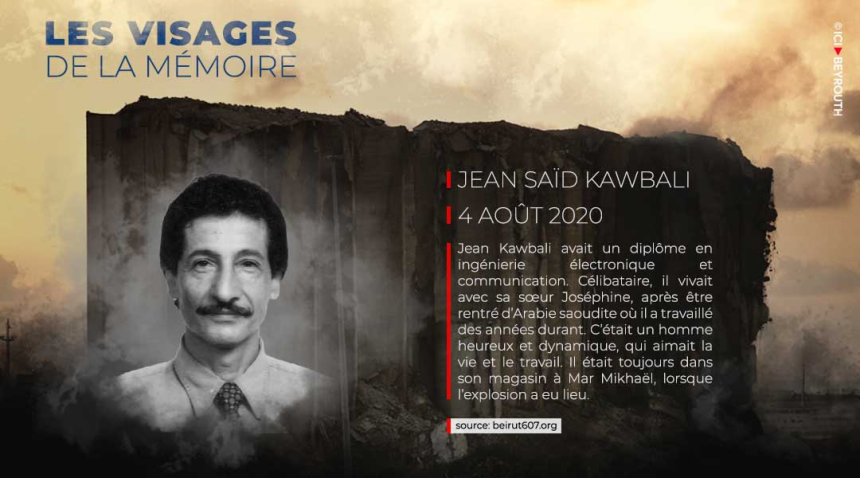 LES VISAGES
DE LA MÉMOIRE

© ICI BEYROUTH

JEAN SAÏD KAWBALI

4 AOÛT 2020

Jean Kawbali avait un diplôme en ingénierie électronique et communication. Célibataire, il vivait avec sa sœur Joséphine, après être rentré d'Arabie saoudite où il a travaillé des années durant. C'était un homme heureux et dynamique, qui aimait la vie et le travail. Il était toujours dans son magasin à Mar Mikhaël, lorsque l'explosion a eu lieu.

source: beirut607.org